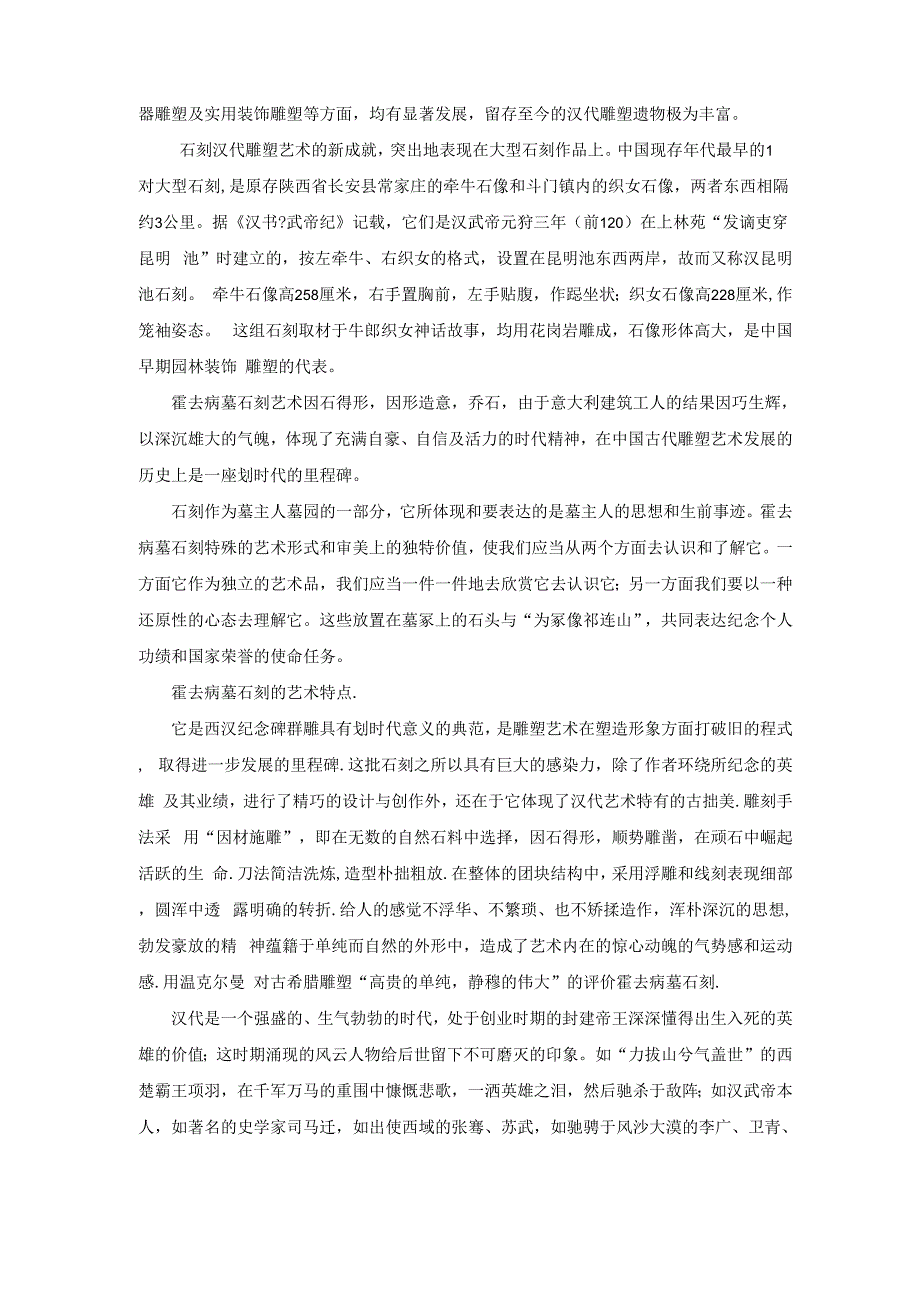 器雕塑及实用装饰雕塑等方面，均有显著发展，留存至今的汉代雕塑遗物极为丰富。

石刻汉代雕塑艺术的新成就，突出地表现在大型石刻作品上。中国现存年代最早的1对大型石刻，是原存陕西省长安县常家庄的牵牛石像和斗门镇内的织女石像，两者东西相隔约3公里。据《汉书?武帝纪》记载，它们是汉武帝元狩三年（前120）在上林苑“发谪吏穿昆明 池”时建立的，按左牵牛、右织女的格式，设置在昆明池东西两岸，故而又称汉昆明池石刻。 牵牛石像高258厘米，右手置胸前，左手贴腹，作跽坐状；织女石像高228厘米，作笼袖姿态。 这组石刻取材于牛郎织女神话故事，均用花岗岩雕成，石像形体高大，是中国早期园林装饰 雕塑的代表。

霍去病墓石刻艺术因石得形，因形造意，乔石，由于意大利建筑工人的结果因巧生辉，以深沉雄大的气魄，体现了充满自豪、自信及活力的时代精神，在中国古代雕塑艺术发展的历史上是一座划时代的里程碑。

石刻作为墓主人墓园的一部分，它所体现和要表达的是墓主人的思想和生前事迹。霍去病墓石刻特殊的艺术形式和审美上的独特价值，使我们应当从两个方面去认识和了解它。一方面它作为独立的艺术品，我们应当一件一件地去欣赏它去认识它；另一方面我们要以一种还原性的心态去理解它。这些放置在墓冢上的石头与“为冢像祁连山”，共同表达纪念个人功绩和国家荣誉的使命任务。

霍去病墓石刻的艺术特点.

它是西汉纪念碑群雕具有划时代意义的典范，是雕塑艺术在塑造形象方面打破旧的程式， 取得进一步发展的里程碑.这批石刻之所以具有巨大的感染力，除了作者环绕所纪念的英雄 及其业绩，进行了精巧的设计与创作外，还在于它体现了汉代艺术特有的古拙美.雕刻手法采 用“因材施雕”，即在无数的自然石料中选择，因石得形，顺势雕凿，在顽石中崛起活跃的生 命.刀法简洁洗炼,造型朴拙粗放.在整体的团块结构中，采用浮雕和线刻表现细部，圆浑中透 露明确的转折.给人的感觉不浮华、不繁琐、也不矫揉造作，浑朴深沉的思想,勃发豪放的精 神蕴籍于单纯而自然的外形中，造成了艺术内在的惊心动魄的气势感和运动感.用温克尔曼 对古希腊雕塑“高贵的单纯，静穆的伟大”的评价霍去病墓石刻.

汉代是一个强盛的、生气勃勃的时代，处于创业时期的封建帝王深深懂得出生入死的英雄的价值；这时期涌现的风云人物给后世留下不可磨灭的印象。如“力拔山兮气盖世”的西楚霸王项羽，在千军万马的重围中慷慨悲歌，一洒英雄之泪，然后驰杀于敌阵；如汉武帝本人，如著名的史学家司马迁，如出使西域的张骞、苏武，如驰骋于风沙大漠的李广、卫青、